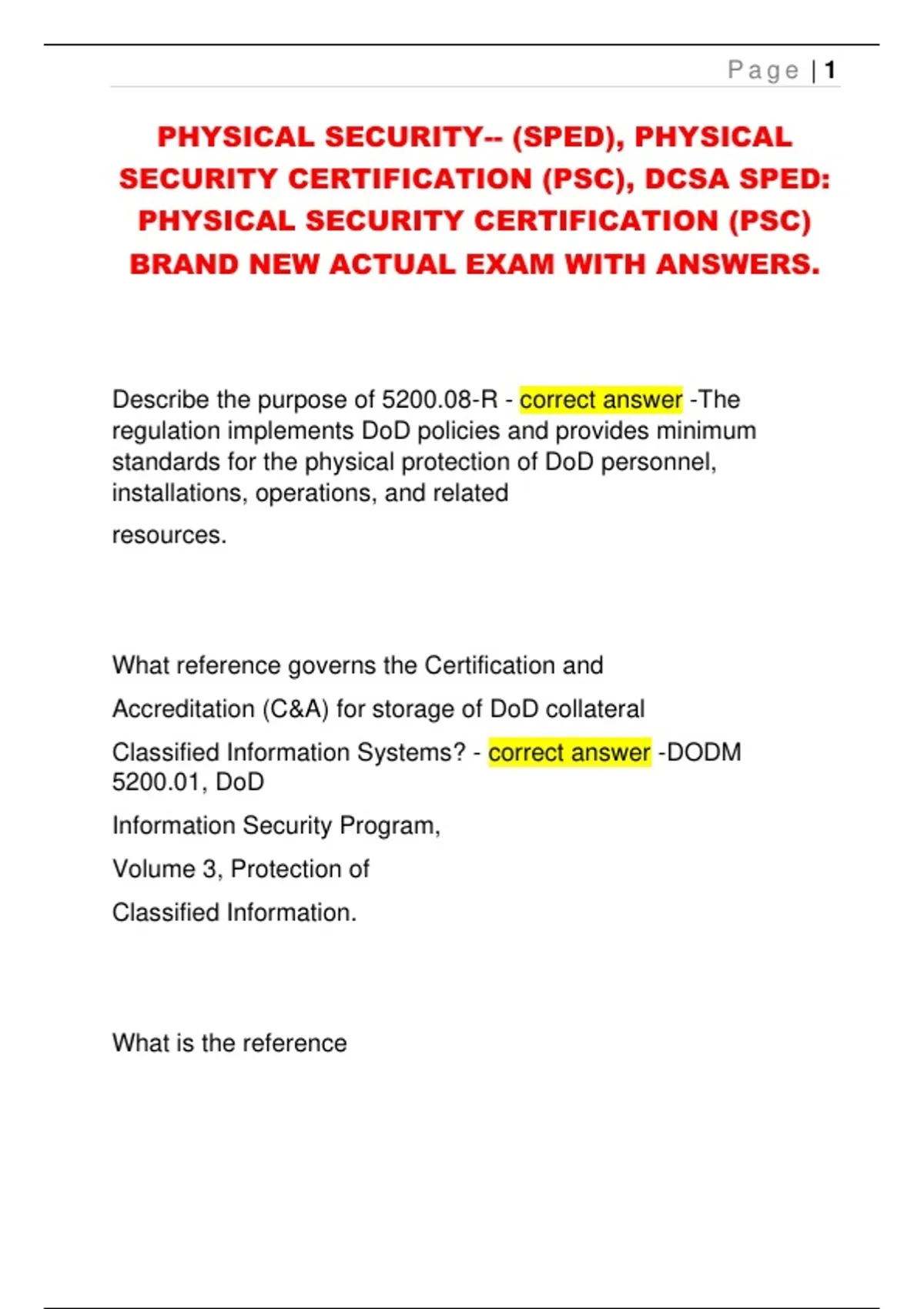 Page | 1

PHYSICAL SECURITY-- (SPED), PHYSICAL SECURITY CERTIFICATION (PSC), DCSA SPED: PHYSICAL SECURITY CERTIFICATION (PSC) BRAND NEW ACTUAL EXAM WITH ANSWERS.

Describe the purpose of 5200.08-R - correct answer -The regulation implements DoD policies and provides minimum standards for the physical protection of DoD personnel, installations, operations, and related resources.

What reference governs the Certification and Accreditation (C&A) for storage of DoD collateral Classified Information Systems? - correct answer -DODM 5200.01, DoD Information Security Program, Volume 3, Protection of Classified Information.

What is the reference